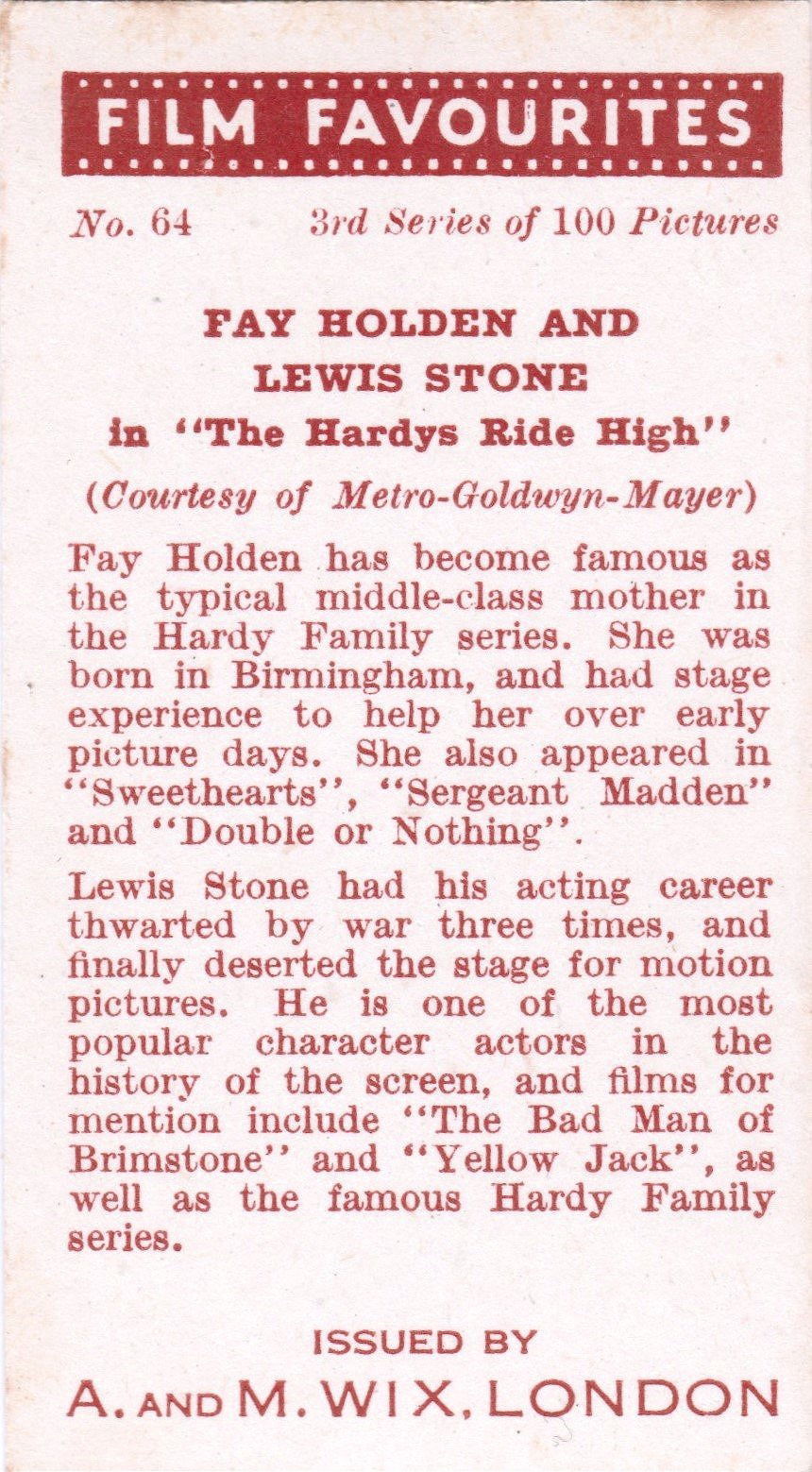 FILM FAVOURITES

No. 64 3rd Series of 100 Pictures

FAY HOLDEN AND LEWIS STONE
in "The Hardys Ride High"
(Courtesy of Metro-Goldwyn-Mayer)

Fay Holden has become famous as the typical middle-class mother in the Hardy Family series. She was born in Birmingham, and had stage experience to help her over early picture days. She also appeared in "Sweethearts", "Sergeant Madden" and "Double or Nothing".

Lewis Stone had his acting career thwarted by war three times, and finally deserted the stage for motion pictures. He is one of the most popular character actors in the history of the screen, and films for mention include "The Bad Man of Brimstone" and "Yellow Jack", as well as the famous Hardy Family series.

ISSUED BY
A. AND M. WIX, LONDON